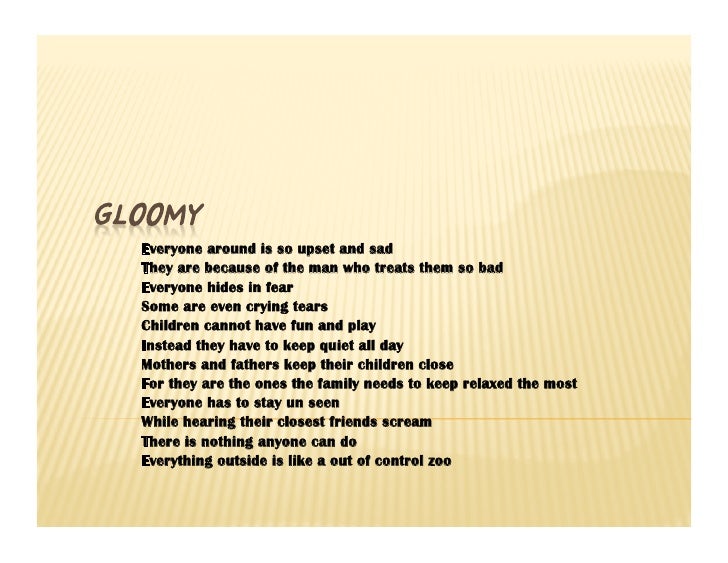 GLOOMY

Everyone around is so upset and sad
They are because of the man who treats them so bad
Everyone hides in fear
Some are even crying tears
Children cannot have fun and play
Instead they have to keep quiet all day
Mothers and fathers keep their children close
For they are the ones the family needs to keep relaxed the most
Everyone has to stay un seen
While hearing their closest friends scream
There is nothing anyone can do
Everything outside is like a out of control zoo